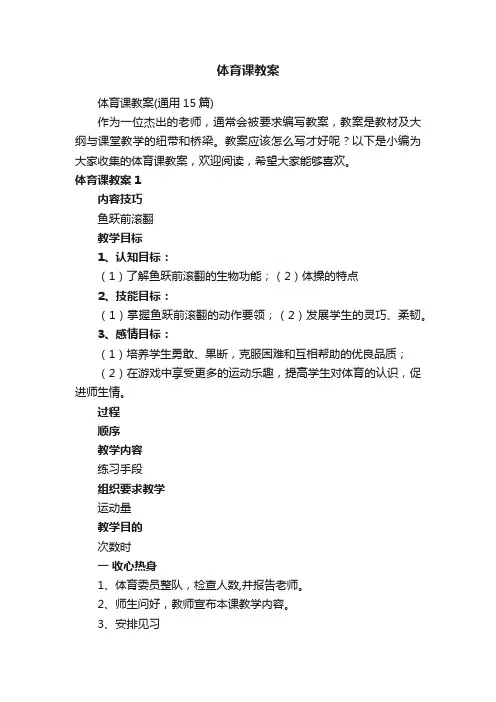 体育课教案

体育课教案(通用 15 篇)

作为一位杰出的老师，通常会被要求编写教案，教案是教材及大纲与课堂教学的纽带和桥梁。教案应该怎么写才好呢？以下是小编为大家收集的体育课教案，欢迎阅读，希望大家能够喜欢。

体育课教案 1

内容技巧

鱼跃前滚翻

教学目标

1、认知目标：

（1）了解鱼跃前滚翻的生物功能；（2）体操的特点

2、技能目标：

（1）掌握鱼跃前滚翻的动作要领；（2）发展学生的灵巧、柔韧。

3、感情目标：

（1）培养学生勇敢、果断，克服困难和互相帮助的优良品质；

（2）在游戏中享受更多的运动乐趣，提高学生对体育的认识，促进师生情。

过程

顺序

教学内容

练习手段

组织要求教学

运动量

教学目的

次数时

一 收心热身

1、体育委员整队，检查人数,并报告老师。

2、师生问好，教师宣布本课教学内容。

3、安排见习